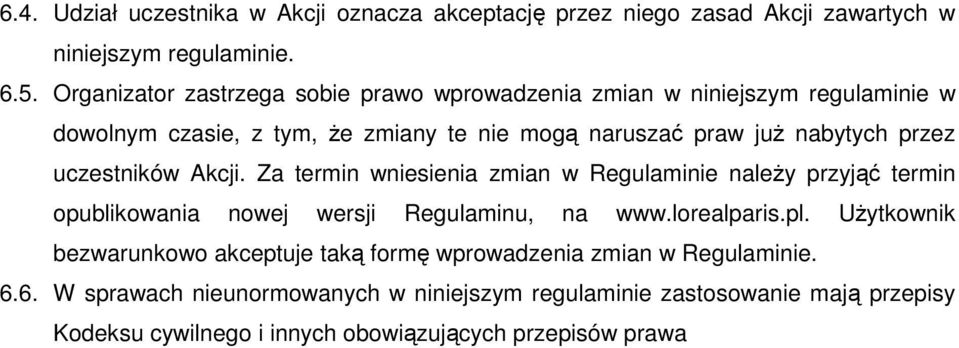 6.4. Udział uczestnika w Akcji oznacza akceptację przez niego zasad Akcji zawartych w niniejszym regulaminie.

6.5. Organizator zastrzega sobie prawo wprowadzenia zmian w niniejszym regulaminie w dowolnym czasie, z tym, że zmiany te nie mogą naruszać praw już nabytych przez uczestników Akcji. Za termin wniesienia zmian w Regulaminie należy przyjąć termin opublikowania nowej wersji Regulaminu, na www.lorealparis.pl. Użytkownik bezwarunkowo akceptuje taką formę wprowadzenia zmian w Regulaminie.

6.6. W sprawach nieunormowanych w niniejszym regulaminie zastosowanie mają przepisy Kodeksu cywilnego i innych obowiązujących przepisów prawa